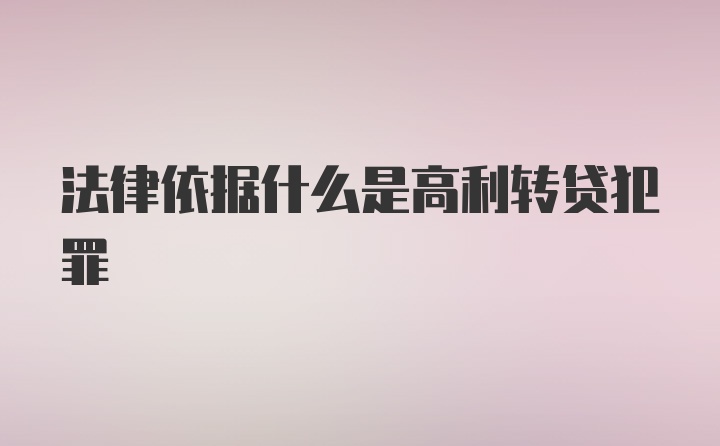 法律依据什么是高利转贷犯罪